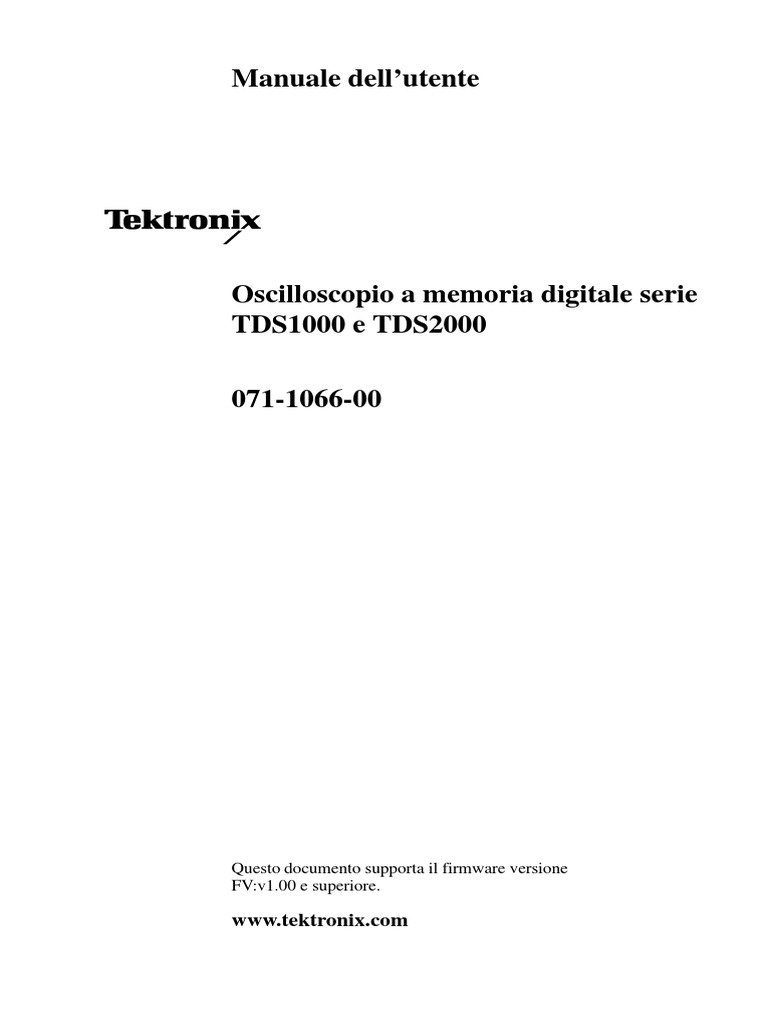 Manuale dell'utente

Tektronix

Oscilloscopio a memoria digitale serie TDS1000 e TDS2000

071-1066-00

Questo documento supporta il firmware versione FV:v1.00 e superiore.

www.tektronix.com